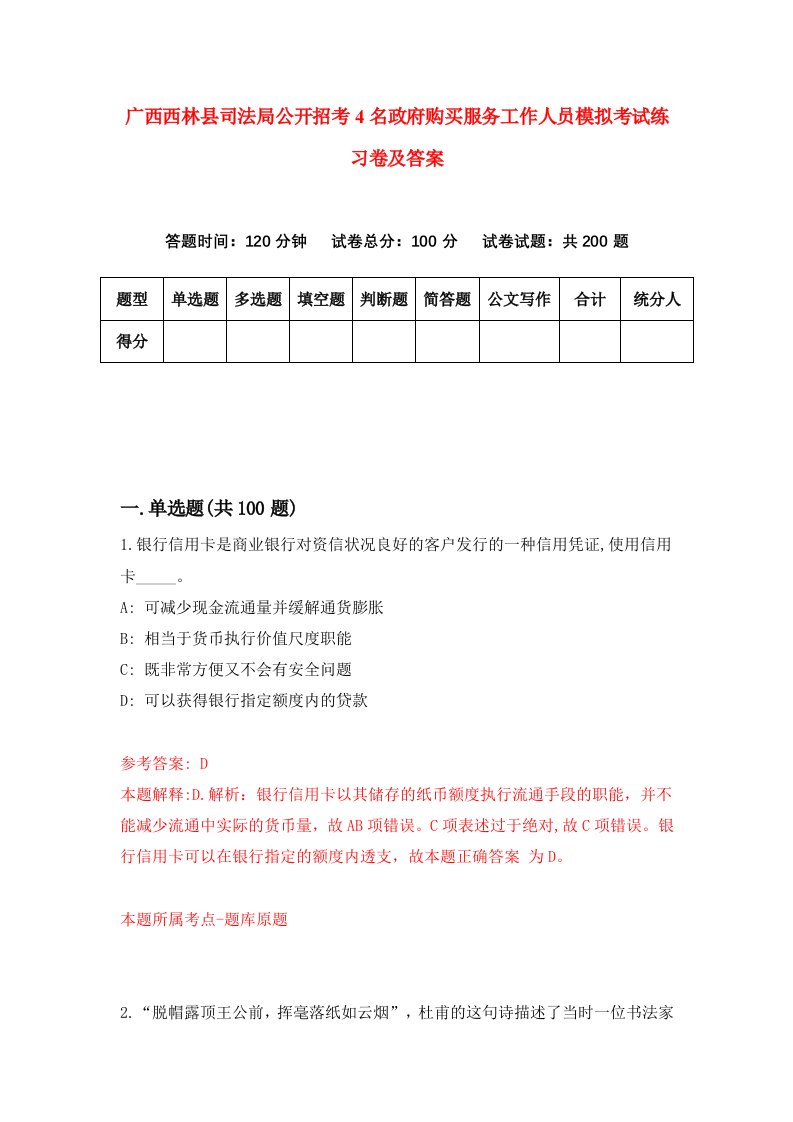 广西西林县司法局公开招考4名政府购买服务工作人员模拟考试练习卷及答案

答题时间：120分钟　试卷总分：100分　试卷试题：共200题

| 题型 | 单选题 | 多选题 | 填空题 | 判断题 | 简答题 | 公文写作 | 合计 | 统分人 |
|---|---|---|---|---|---|---|---|---|
| 得分 | | | | | | | | |

一.单选题(共100题)

1.银行信用卡是商业银行对资信状况良好的客户发行的一种信用凭证,使用信用卡_____。

A: 可减少现金流通量并缓解通货膨胀

B: 相当于货币执行价值尺度职能

C: 既非常方便又不会有安全问题

D: 可以获得银行指定额度内的贷款

参考答案: D

本题解释:D.解析：银行信用卡以其储存的纸币额度执行流通手段的职能，并不能减少流通中实际的货币量，故AB项错误。C项表述过于绝对,故C项错误。银行信用卡可以在银行指定的额度内透支，故本题正确答案 为D。

本题所属考点-题库原题

2.“脱帽露顶王公前，挥毫落纸如云烟”，杜甫的这句诗描述了当时一位书法家